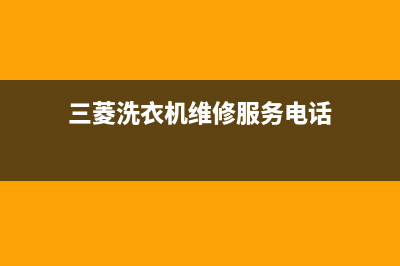 三菱洗衣机维修服务电话